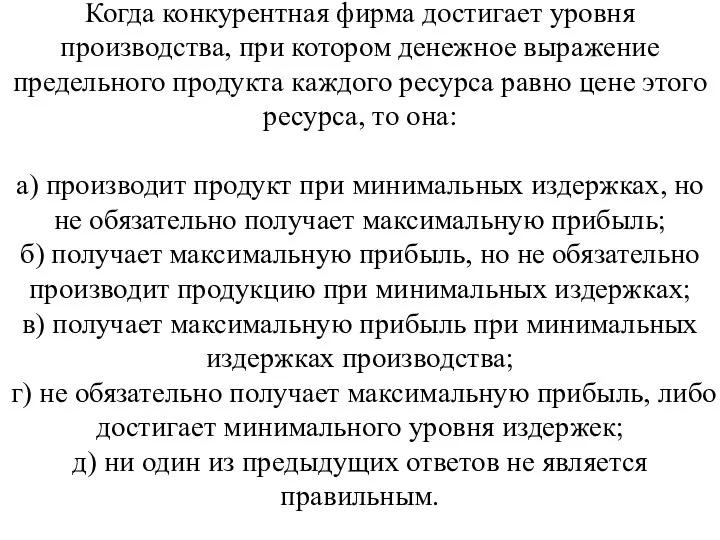 Когда конкурентная фирма достигает уровня производства, при котором денежное выражение предельного продукта каждого ресурса равно цене этого ресурса, то она:

а) производит продукт при минимальных издержках, но не обязательно получает максимальную прибыль;
б) получает максимальную прибыль, но не обязательно производит продукцию при минимальных издержках;
в) получает максимальную прибыль при минимальных издержках производства;
г) не обязательно получает максимальную прибыль, либо достигает минимального уровня издержек;
д) ни один из предыдущих ответов не является правильным.